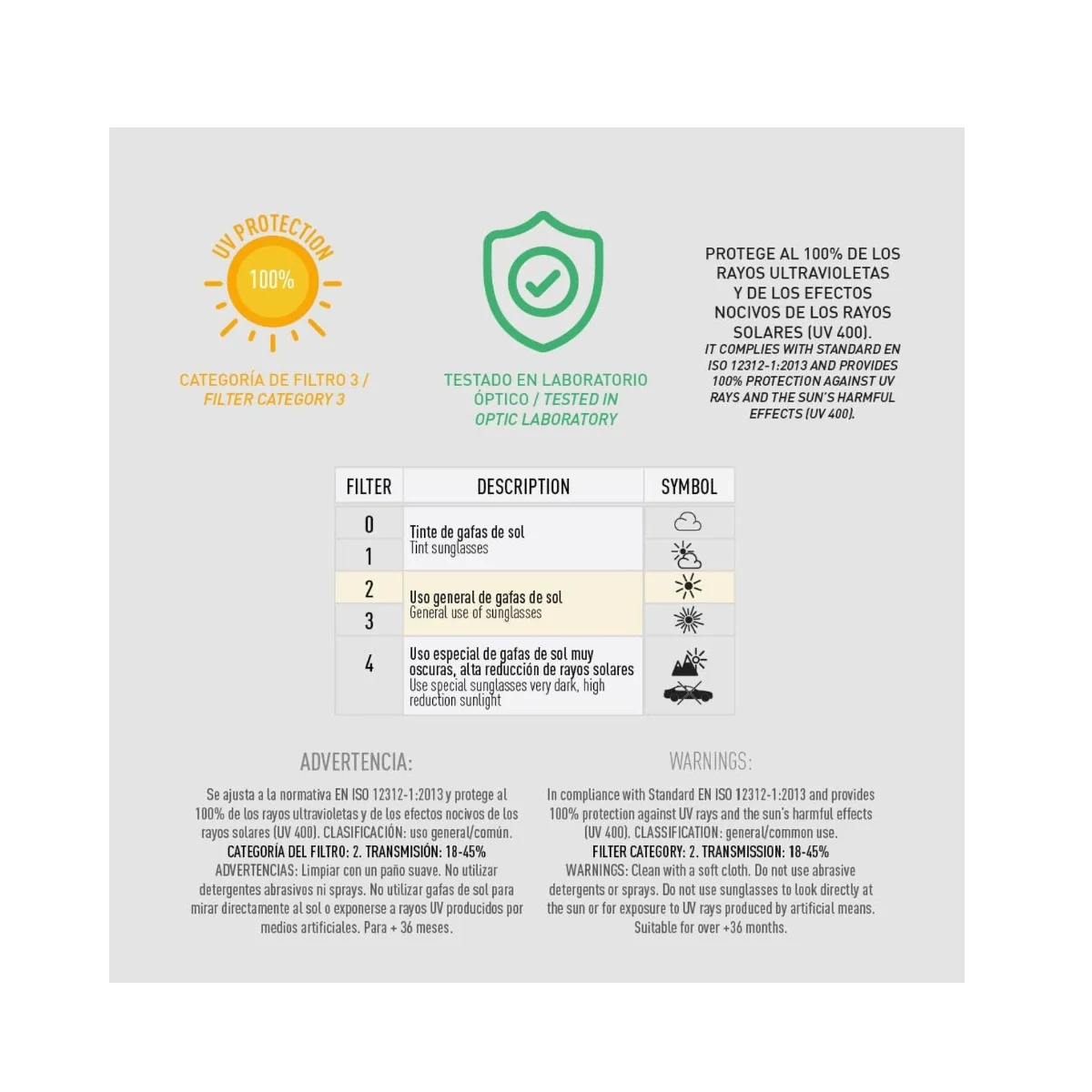 UV PROTECTION

100%

CATEGORÍA DE FILTRO 3 / FILTER CATEGORY 3

TESTADO EN LABORATORIO ÓPTICO / TESTED IN OPTIC LABORATORY

PROTEGE AL 100% DE LOS RAYOS ULTRAVIOLETAS Y DE LOS EFECTOS NOCIVOS DE LOS RAYOS SOLARES (UV 400).

IT COMPLIES WITH STANDARD EN ISO 12312-1:2013 AND PROVIDES 100% PROTECTION AGAINST UV RAYS AND THE SUN'S HARMFUL EFFECTS (UV 400).

| FILTER | DESCRIPTION | SYMBOL |
|---|---|---|
| 0 | Tinte de gafas de sol Tint sunglasses | |
| 1 | | |
| 2 | Uso general de gafas de sol General use of sunglasses | |
| 3 | | |
| 4 | Uso especial de gafas de sol muy oscuras, alta reducción de rayos solares Use special sunglasses very dark, high reduction sunlight | |

ADVERTENCIA:

Se ajusta a la normativa EN ISO 12312-1:2013 y protege al 100% de los rayos ultravioletas y de los efectos nocivos de los rayos solares (UV 400). CLASIFICACIÓN: uso general/común. CATEGORÍA DEL FILTRO: 2. TRANSMISIÓN: 18-45% ADVERTENCIAS: Limpiar con un paño suave. No utilizar detergentes abrasivos ni sprays. No utilizar gafas de sol para mirar directamente al sol o exponerse a rayos UV producidos por medios artificiales. Para + 36 meses.

WARNINGS:

In compliance with Standard EN ISO 12312-1:2013 and provides 100% protection against UV rays and the sun's harmful effects (UV 400). CLASSIFICATION: general/common use. FILTER CATEGORY: 2. TRANSMISSION: 18-45% WARNINGS: Clean with a soft cloth. Do not use abrasive detergents or sprays. Do not use sunglasses to look directly at the sun or for exposure to UV rays produced by artificial means. Suitable for over +36 months.